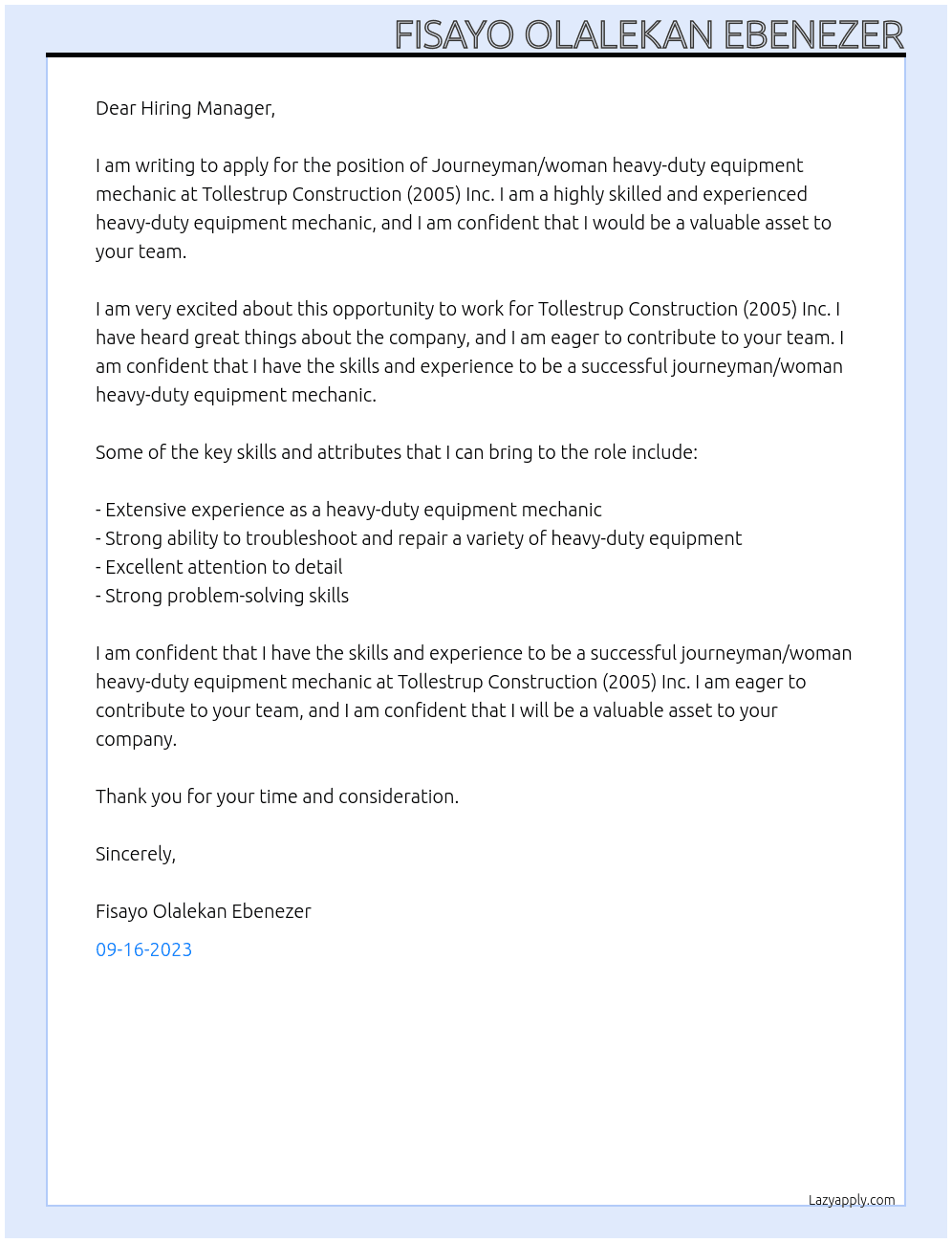 FISAYO OLALEKAN EBENEZER

Dear Hiring Manager,

I am writing to apply for the position of Journeyman/woman heavy-duty equipment mechanic at Tollestrup Construction (2005) Inc. I am a highly skilled and experienced heavy-duty equipment mechanic, and I am confident that I would be a valuable asset to your team.

I am very excited about this opportunity to work for Tollestrup Construction (2005) Inc. I have heard great things about the company, and I am eager to contribute to your team. I am confident that I have the skills and experience to be a successful journeyman/woman heavy-duty equipment mechanic.

Some of the key skills and attributes that I can bring to the role include:

- Extensive experience as a heavy-duty equipment mechanic
- Strong ability to troubleshoot and repair a variety of heavy-duty equipment
- Excellent attention to detail
- Strong problem-solving skills

I am confident that I have the skills and experience to be a successful journeyman/woman heavy-duty equipment mechanic at Tollestrup Construction (2005) Inc. I am eager to contribute to your team, and I am confident that I will be a valuable asset to your company.

Thank you for your time and consideration.

Sincerely,

Fisayo Olalekan Ebenezer

09-16-2023

Lazyapply.com